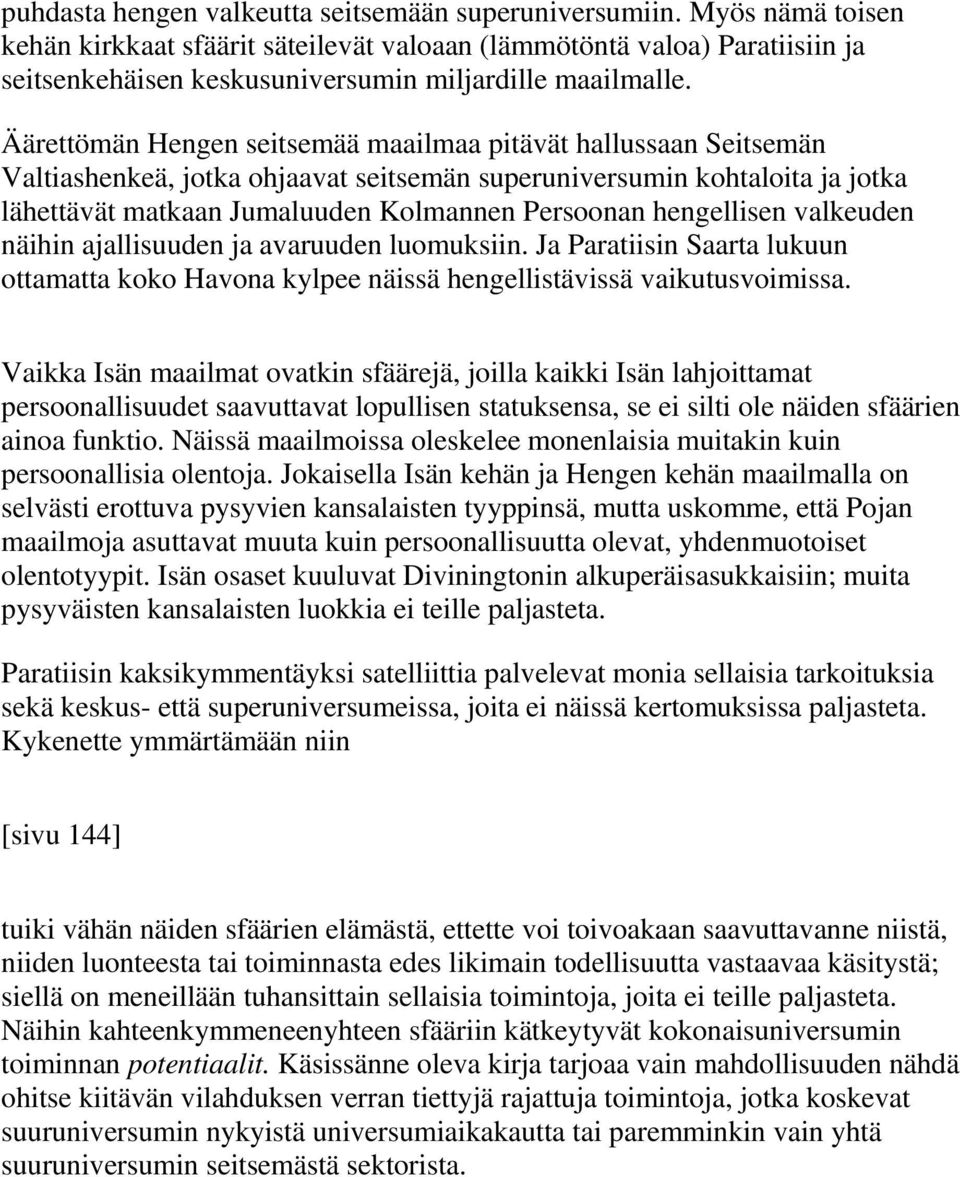 puhdasta hengen valkeutta seitsemään superuniversumiin. Myös nämä toisen kehän kirkkaat sfäärit säteilevät valoaan (lämmötöntä valoa) Paratiisiin ja seitsenkehäisen keskusuniversumin miljardille maailmalle.

Äärettömän Hengen seitsemää maailmaa pitävät hallussaan Seitsemän Valtiashenkeä, jotka ohjaavat seitsemän superuniversumin kohtaloita ja jotka lähettävät matkaan Jumaluuden Kolmannen Persoonan hengellisen valkeuden näihin ajallisuuden ja avaruuden luomuksiin. Ja Paratiisin Saarta lukuun ottamatta koko Havona kylpee näissä hengellistävissä vaikutusvoimissa.

Vaikka Isän maailmat ovatkin sfäärejä, joilla kaikki Isän lahjoittamat persoonallisuudet saavuttavat lopullisen statuksensa, se ei silti ole näiden sfäärien ainoa funktio. Näissä maailmoissa oleskelee monenlaisia muitakin kuin persoonallisia olentoja. Jokaisella Isän kehän ja Hengen kehän maailmalla on selvästi erottuva pysyvien kansalaisten tyyppinsä, mutta uskomme, että Pojan maailmoja asuttavat muuta kuin persoonallisuutta olevat, yhdenmuotoiset olentotyypit. Isän osaset kuuluvat Diviningtonin alkuperäisasukkaisiin; muita pysyväisten kansalaisten luokkia ei teille paljasteta.

Paratiisin kaksikymmentäyksi satelliittia palvelevat monia sellaisia tarkoituksia sekä keskus- että superuniversumeissa, joita ei näissä kertomuksissa paljasteta. Kykenette ymmärtämään niin

[sivu 144]

tuiki vähän näiden sfäärien elämästä, ettette voi toivoakaan saavuttavanne niistä, niiden luonteesta tai toiminnasta edes likimain todellisuutta vastaavaa käsitystä; siellä on meneillään tuhansittain sellaisia toimintoja, joita ei teille paljasteta. Näihin kahteenkymmeneenyhteen sfääriin kätkeytyvät kokonaisuniversumin toiminnan potentiaalit. Käsissänne oleva kirja tarjoaa vain mahdollisuuden nähdä ohitse kiitävän vilahduksen verran tiettyjä rajattuja toimintoja, jotka koskevat suuruniversumin nykyistä universumiaikakautta tai paremminkin vain yhtä suuruniversumin seitsemästä sektorista.